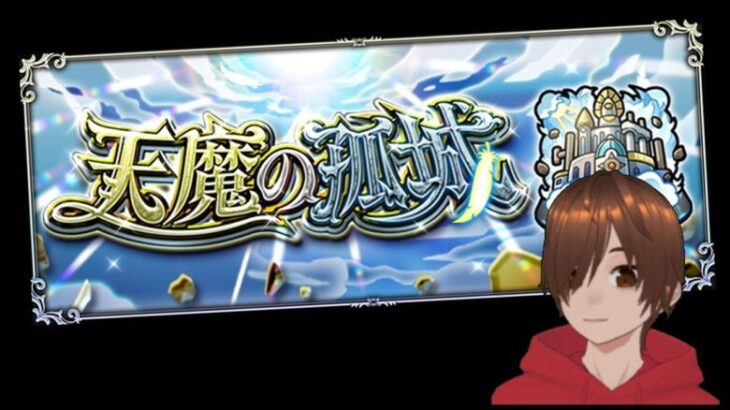 天魔の孤城